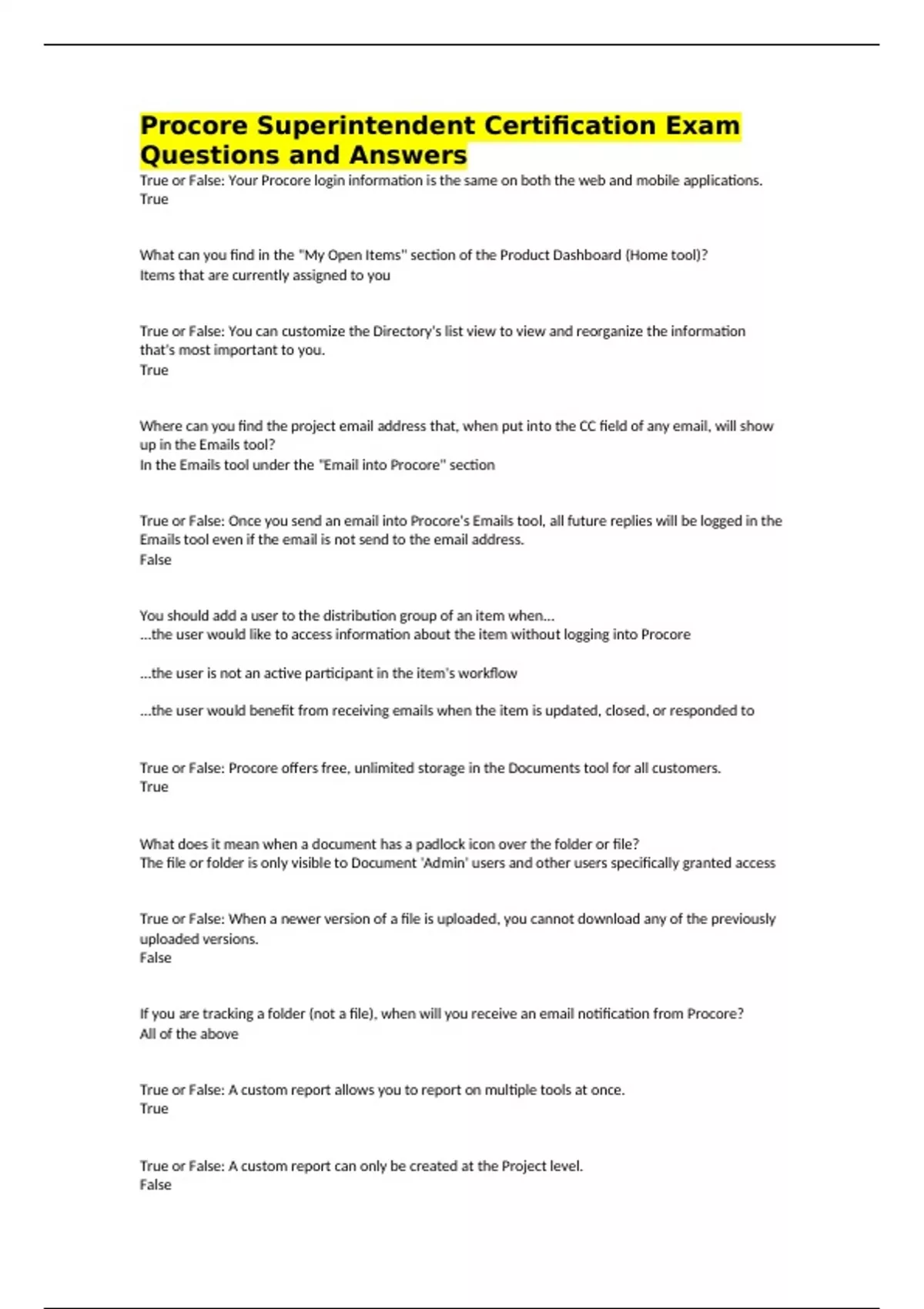 Procore Superintendent Certification Exam Questions and Answers

True or False: Your Procore login information is the same on both the web and mobile applications.
True

What can you find in the "My Open Items" section of the Product Dashboard (Home tool)?
Items that are currently assigned to you

True or False: You can customize the Directory's list view to view and reorganize the information that's most important to you.
True

Where can you find the project email address that, when put into the CC field of any email, will show up in the Emails tool?
In the Emails tool under the "Email into Procore" section

True or False: Once you send an email into Procore's Emails tool, all future replies will be logged in the Emails tool even if the email is not send to the email address.
False

You should add a user to the distribution group of an item when...
...the user would like to access information about the item without logging into Procore

...the user is not an active participant in the item's workflow

...the user would benefit from receiving emails when the item is updated, closed, or responded to

True or False: Procore offers free, unlimited storage in the Documents tool for all customers.
True

What does it mean when a document has a padlock icon over the folder or file?
The file or folder is only visible to Document 'Admin' users and other users specifically granted access

True or False: When a newer version of a file is uploaded, you cannot download any of the previously uploaded versions.
False

If you are tracking a folder (not a file), when will you receive an email notification from Procore?
All of the above

True or False: A custom report allows you to report on multiple tools at once.
True

True or False: A custom report can only be created at the Project level.
False